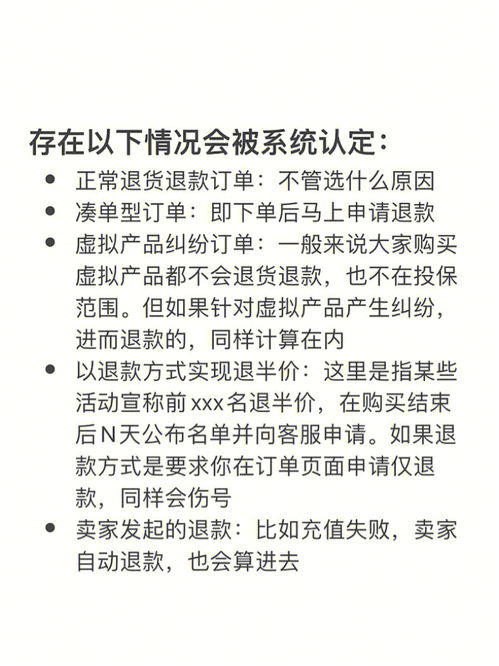 存在以下情况会被系统认定：

- 正常退货退款订单：不管选什么原因
- 凑单型订单：即下单后马上申请退款
- 虚拟产品纠纷订单：一般来说大家购买虚拟产品都不会退货退款，也不在投保范围。但如果针对虚拟产品产生纠纷，进而退款的，同样计算在内
- 以退款方式实现退半价：这里是指某些活动宣称前xxx名退半价，在购买结束后N天公布名单并向客服申请。如果退款方式是要求你在订单页面申请仅退款，同样会伤号
- 卖家发起的退款：比如充值失败，卖家自动退款，也会算进去